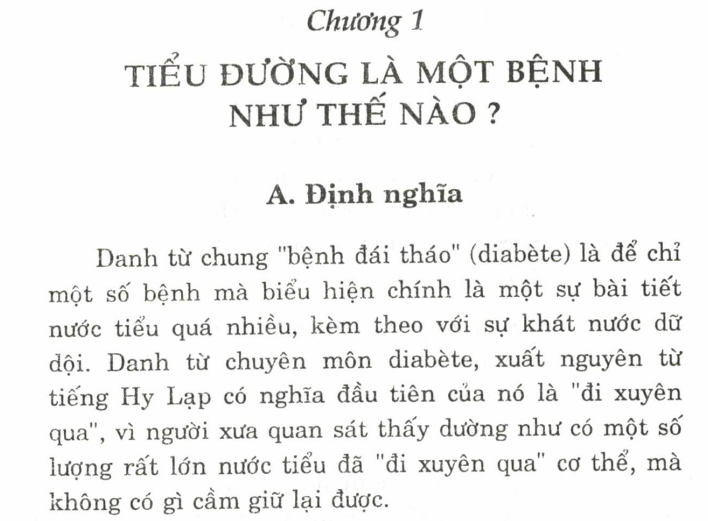 Chương 1

TIỂU ĐƯỜNG LÀ MỘT BỆNH NHƯ THẾ NÀO ?

A. Định nghĩa

Danh từ chung "bệnh đái tháo" (diabète) là để chỉ một số bệnh mà biểu hiện chính là một sự bài tiết nước tiểu quá nhiều, kèm theo với sự khát nước dữ dội. Danh từ chuyên môn diabète, xuất nguyên từ tiếng Hy Lạp có nghĩa đầu tiên của nó là "đi xuyên qua", vì người xưa quan sát thấy dường như có một số lượng rất lớn nước tiểu đã "đi xuyên qua" cơ thể, mà không có gì cầm giữ lại được.